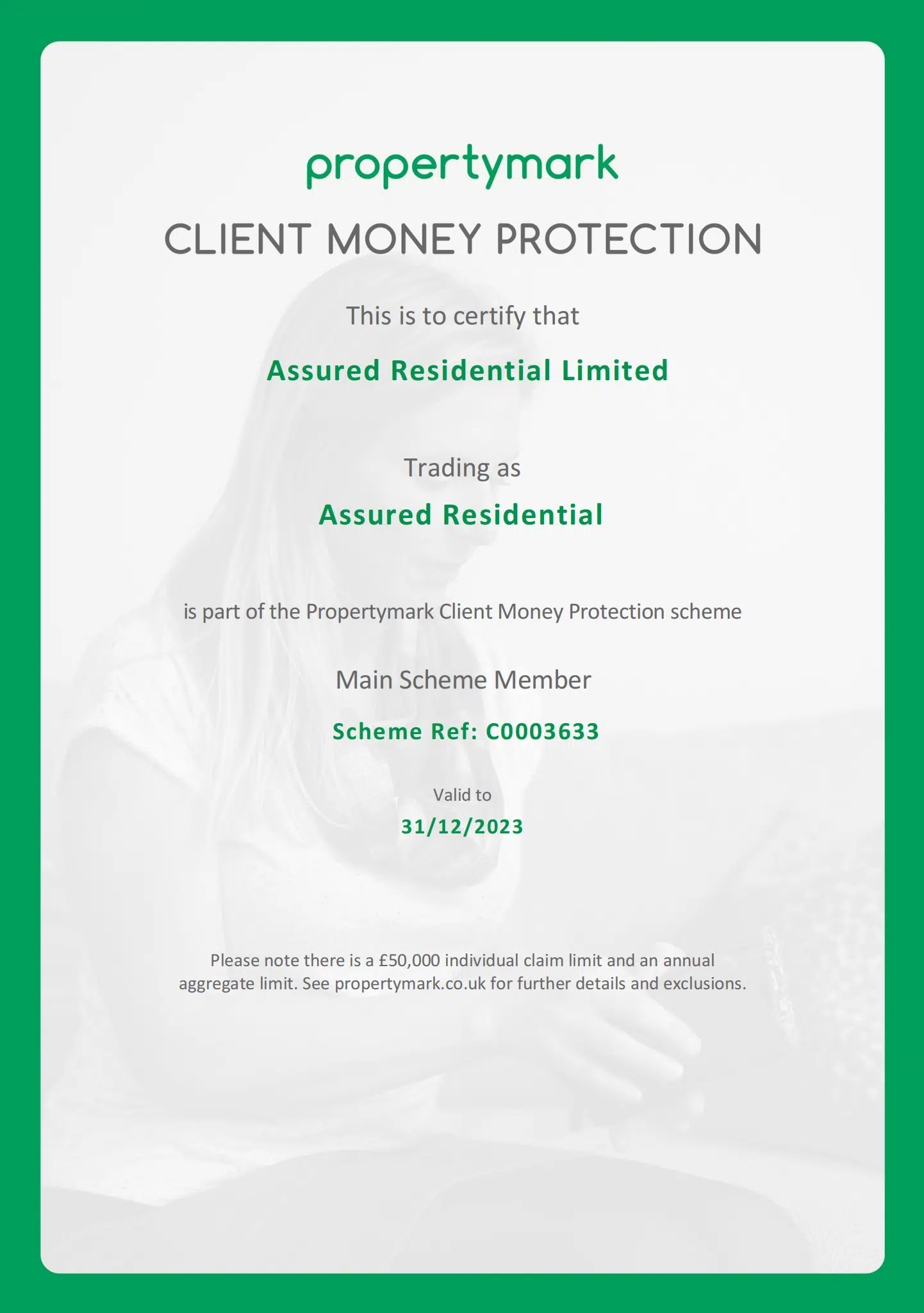 propertymark

CLIENT MONEY PROTECTION

This is to certify that

Assured Residential Limited

Trading as

Assured Residential

is part of the Propertymark Client Money Protection scheme

Main Scheme Member

Scheme Ref: C0003633

Valid to

31/12/2023

Please note there is a £50,000 individual claim limit and an annual aggregate limit. See propertymark.co.uk for further details and exclusions.